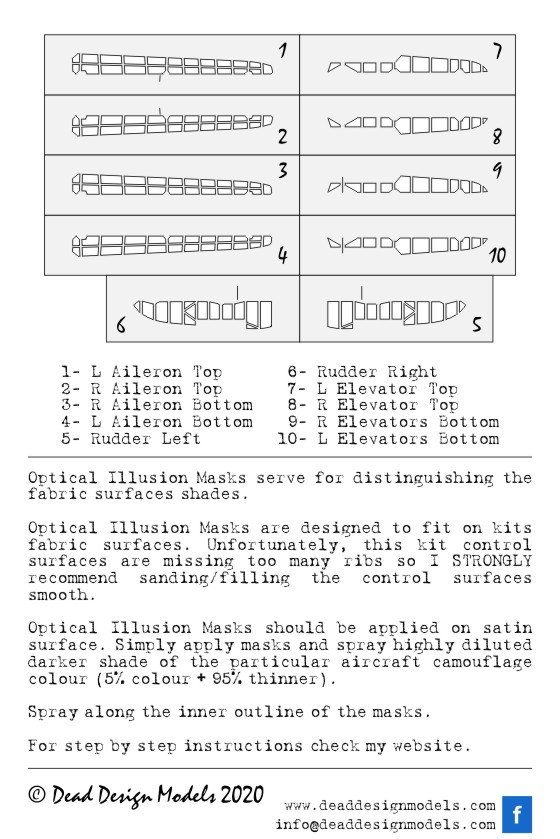 1
7
2
8
3
9
4
10
6
5

1- L Aileron Top
2- R Aileron Top
3- R Aileron Bottom
4- L Aileron Bottom
5- Rudder Left

6- Rudder Right
7- L Elevator Top
8- R Elevator Top
9- R Elevators Bottom
10- L Elevators Bottom

Optical Illusion Masks serve for distinguishing the fabric surfaces shades.

Optical Illusion Masks are designed to fit on kits fabric surfaces. Unfortunately, this kit control surfaces are missing too many ribs so I STRONGLY recommend sanding/filling the control surfaces smooth.

Optical Illusion Masks should be applied on satin surface. Simply apply masks and spray highly diluted darker shade of the particular aircraft camouflage colour (5% colour + 95% thinner).

Spray along the inner outline of the masks.

For step by step instructions check my website.

© Dead Design Models 2020

www.deaddesignmodels.com
info@deaddesignmodels.com
f